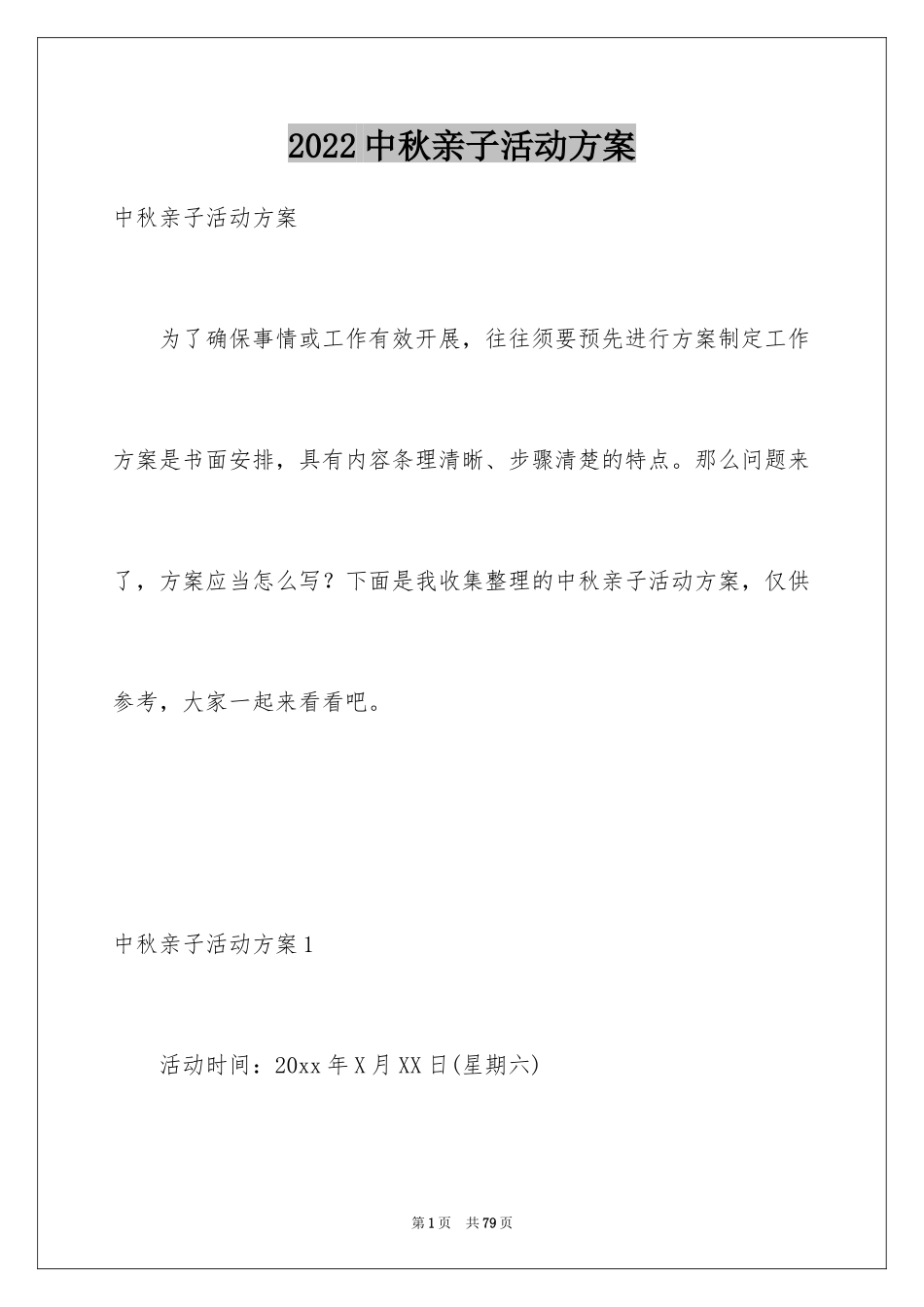 2022 中秋亲子活动方案

中秋亲子活动方案

为了确保事情或工作有效开展，往往须要预先进行方案制定工作方案是书面安排，具有内容条理清晰、步骤清楚的特点。那么问题来了，方案应当怎么写？下面是我收集整理的中秋亲子活动方案，仅供参考，大家一起来看看吧。

中秋亲子活动方案 1

活动时间：20xx 年 X 月 XX 日(星期六)

第 1 页 共 79 页